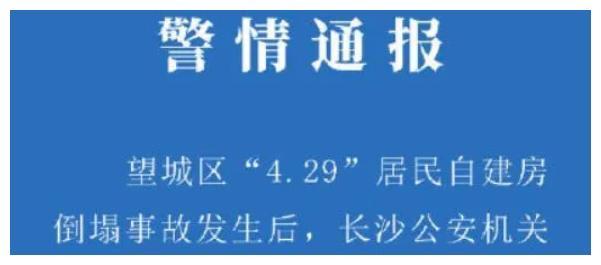 警情通报

望城区“4.29”居民自建房倒塌事故发生后，长沙公安机关